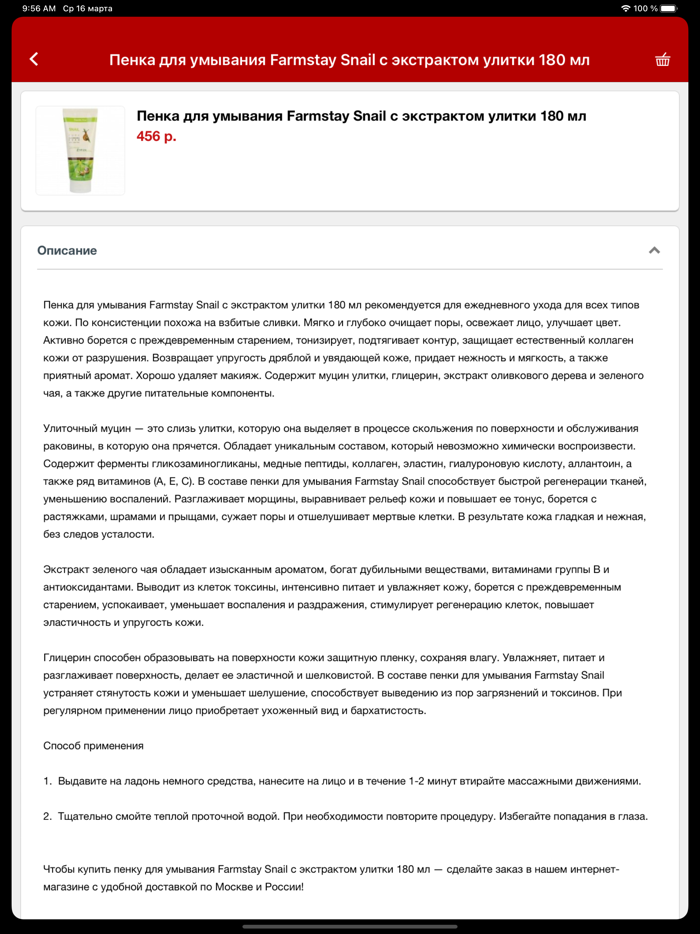 9:56 AM Ср 16 марта

100 %

Пенка для умывания Farmstay Snail с экстрактом улитки 180 мл

Пенка для умывания Farmstay Snail с экстрактом улитки 180 мл
456 р.

Описание

Пенка для умывания Farmstay Snail с экстрактом улитки 180 мл рекомендуется для ежедневного ухода для всех типов кожи. По консистенции похожа на взбитые сливки. Мягко и глубоко очищает поры, освежает лицо, улучшает цвет. Активно борется с преждевременным старением, тонизирует, подтягивает контур, защищает естественный коллаген кожи от разрушения. Возвращает упругость дряблой и увядающей коже, придает нежность и мягкость, а также приятный аромат. Хорошо удаляет макияж. Содержит муцин улитки, глицерин, экстракт оливкового дерева и зеленого чая, а также другие питательные компоненты.

Улиточный муцин — это слизь улитки, которую она выделяет в процессе скольжения по поверхности и обслуживания раковины, в которую она прячется. Обладает уникальным составом, который невозможно химически воспроизвести. Содержит ферменты гликозаминогликаны, медные пептиды, коллаген, эластин, гиалуроновую кислоту, аллантоин, а также ряд витаминов (А, Е, С). В составе пенки для умывания Farmstay Snail способствует быстрой регенерации тканей, уменьшению воспалений. Разглаживает морщины, выравнивает рельеф кожи и повышает ее тонус, борется с растяжками, шрамами и прыщами, сужает поры и отшелушивает мертвые клетки. В результате кожа гладкая и нежная, без следов усталости.

Экстракт зеленого чая обладает изысканным ароматом, богат дубильными веществами, витаминами группы В и антиоксидантами. Выводит из клеток токсины, интенсивно питает и увлажняет кожу, борется с преждевременным старением, успокаивает, уменьшает воспаления и раздражения, стимулирует регенерацию клеток, повышает эластичность и упругость кожи.

Глицерин способен образовывать на поверхности кожи защитную пленку, сохраняя влагу. Увлажняет, питает и разглаживает поверхность, делает ее эластичной и шелковистой. В составе пенки для умывания Farmstay Snail устраняет стянутость кожи и уменьшает шелушение, способствует выведению из пор загрязнений и токсинов. При регулярном применении лицо приобретает ухоженный вид и бархатистость.

Способ применения

1. Выдавите на ладонь немного средства, нанесите на лицо и в течение 1-2 минут втирайте массажными движениями.

2. Тщательно смойте теплой проточной водой. При необходимости повторите процедуру. Избегайте попадания в глаза.

Чтобы купить пенку для умывания Farmstay Snail с экстрактом улитки 180 мл — сделайте заказ в нашем интернет-магазине с удобной доставкой по Москве и России!